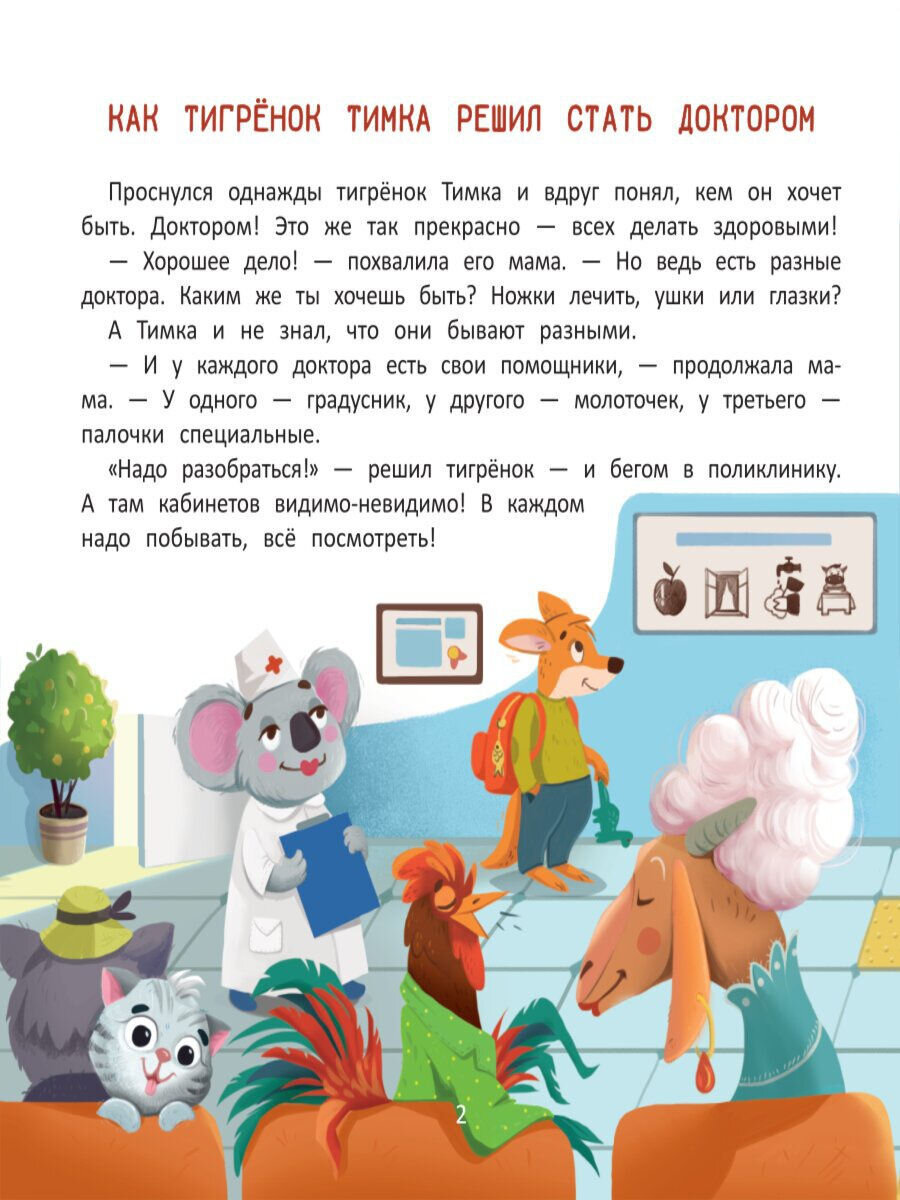 КАК ТИГРЁНОК ТИМКА РЕШИЛ СТАТЬ ДОКТОРОМ

Проснулся однажды тигрёнок Тимка и вдруг понял, кем он хочет быть. Доктором! Это же так прекрасно — всех делать здоровыми!

— Хорошее дело! — похвалила его мама. — Но ведь есть разные доктора. Каким же ты хочешь быть? Ножки лечить, ушки или глазки?

А Тимка и не знал, что они бывают разными.

— И у каждого доктора есть свои помощники, — продолжала мама. — У одного — градусник, у другого — молоточек, у третьего — палочки специальные.

«Надо разобраться!» — решил тигрёнок — и бегом в поликлинику. А там кабинетов видимо-невидимо! В каждом надо побывать, всё посмотреть!

2